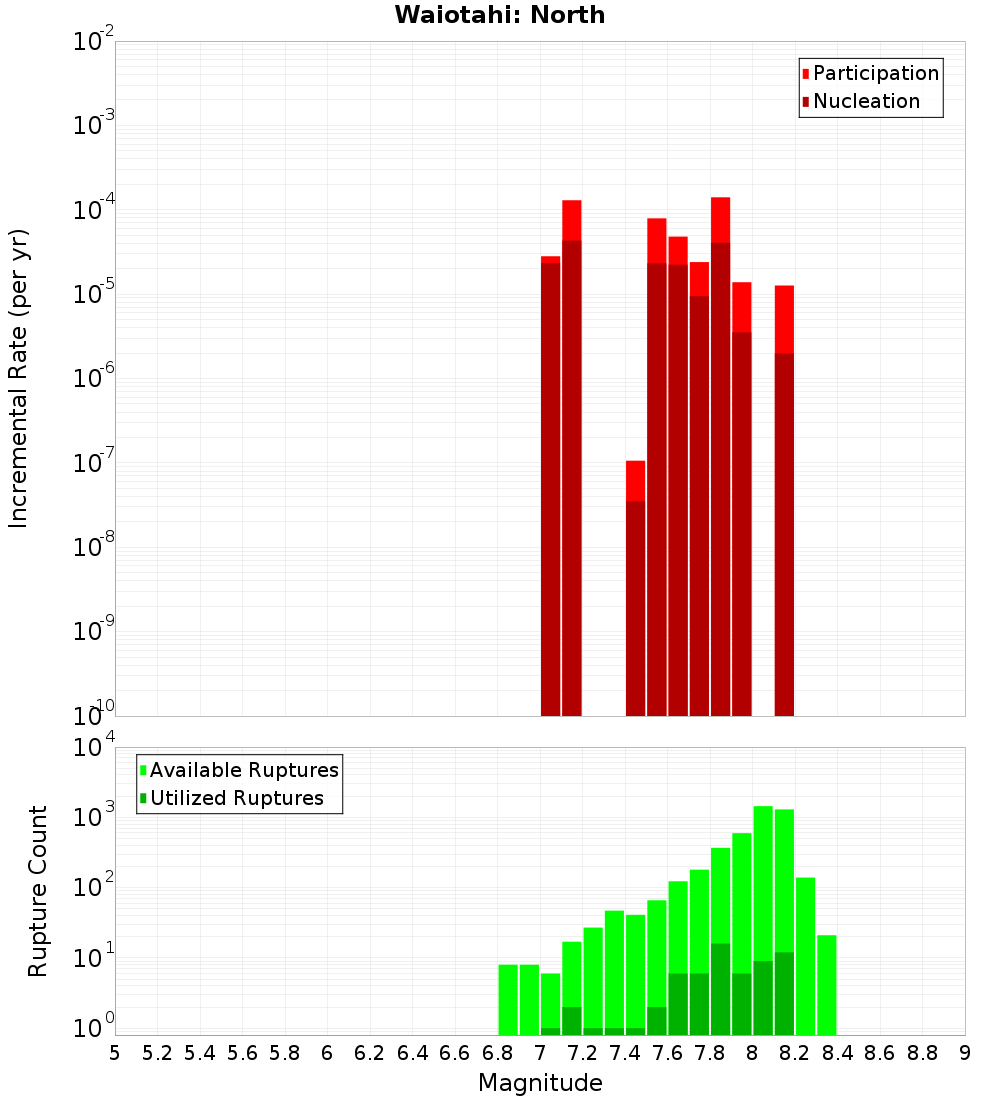 Waiotahi: North

Participation
Nucleation

Incremental Rate (per yr)

$10^{-2}$
$10^{-3}$
$10^{-4}$
$10^{-5}$
$10^{-6}$
$10^{-7}$
$10^{-8}$
$10^{-9}$
$10^{-10}$

Available Ruptures
Utilized Ruptures

Rupture Count

$10^{4}$
$10^{3}$
$10^{2}$
$10^{1}$
$10^{0}$

5 5.2 5.4 5.6 5.8 6 6.2 6.4 6.6 6.8 7 7.2 7.4 7.6 7.8 8 8.2 8.4 8.6 8.8 9

Magnitude